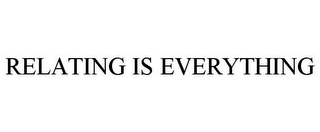 RELATING IS EVERYTHING